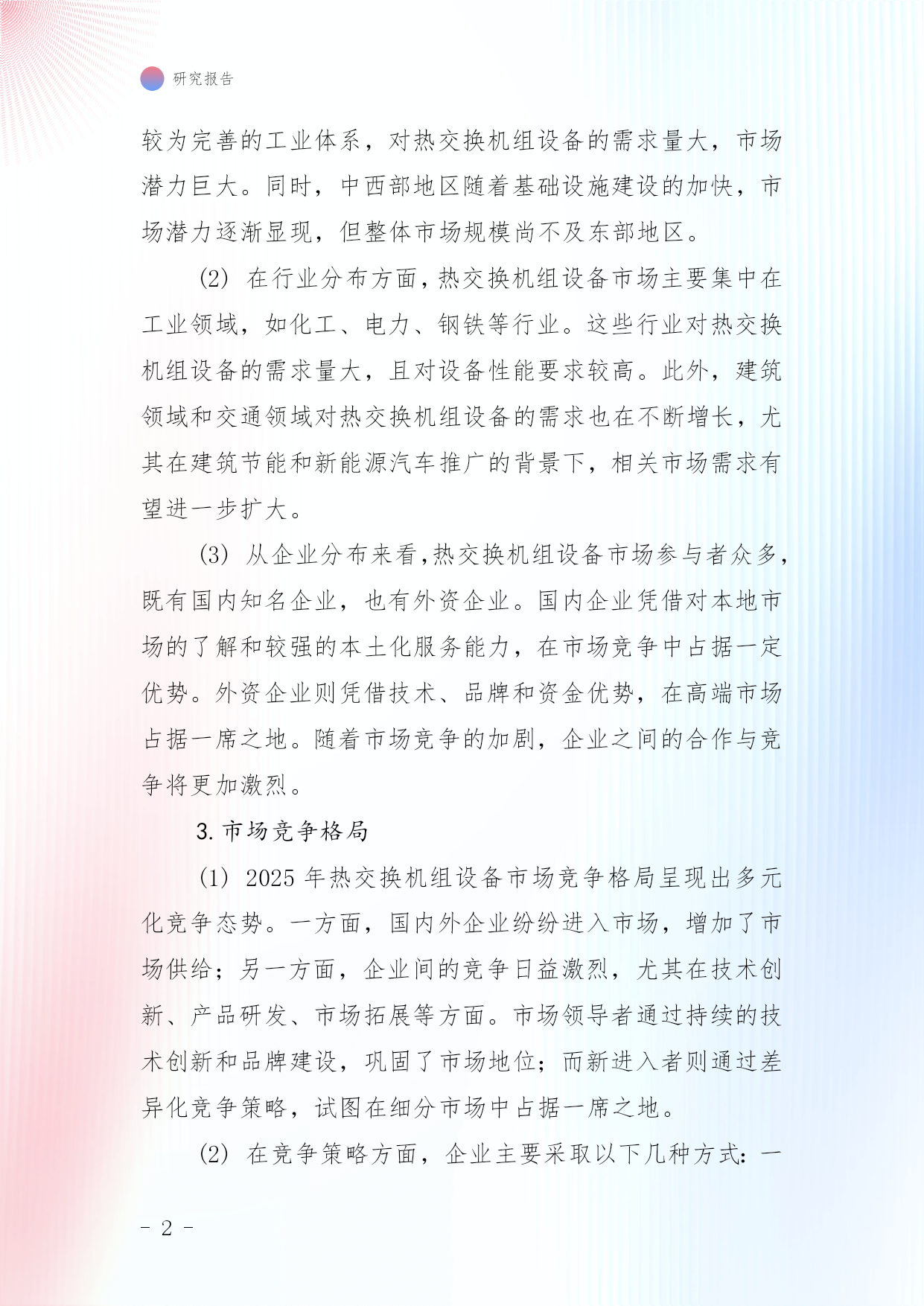 研究报告

较为完善的工业体系，对热交换机组设备的需求量大，市场潜力巨大。同时，中西部地区随着基础设施建设的加快，市场潜力逐渐显现，但整体市场规模尚不及东部地区。

(2) 在行业分布方面，热交换机组设备市场主要集中在工业领域，如化工、电力、钢铁等行业。这些行业对热交换机组设备的需求量大，且对设备性能要求较高。此外，建筑领域和交通领域对热交换机组设备的需求也在不断增长，尤其在建筑节能和新能源汽车推广的背景下，相关市场需求有望进一步扩大。

(3) 从企业分布来看，热交换机组设备市场参与者众多，既有国内知名企业，也有外资企业。国内企业凭借对本地市场的了解和较强的本土化服务能力，在市场竞争中占据一定优势。外资企业则凭借技术、品牌和资金优势，在高端市场占据一席之地。随着市场竞争的加剧，企业之间的合作与竞争将更加激烈。

3. 市场竞争格局

(1) 2025 年热交换机组设备市场竞争格局呈现出多元化竞争态势。一方面，国内外企业纷纷进入市场，增加了市场供给；另一方面，企业间的竞争日益激烈，尤其在技术创新、产品研发、市场拓展等方面。市场领导者通过持续的技术创新和品牌建设，巩固了市场地位；而新进入者则通过差异化竞争策略，试图在细分市场中占据一席之地。

(2) 在竞争策略方面，企业主要采取以下几种方式：一

- 2 -